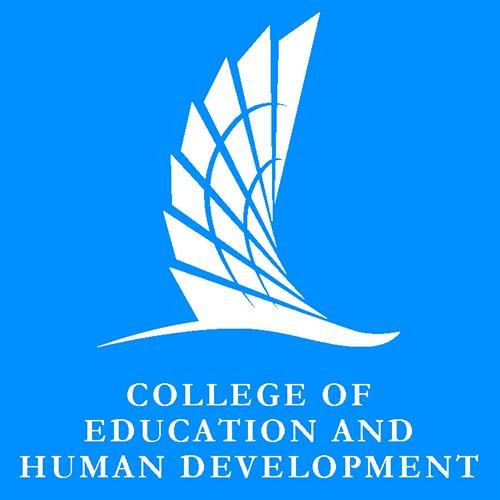 COLLEGE OF
EDUCATION AND
HUMAN DEVELOPMENT